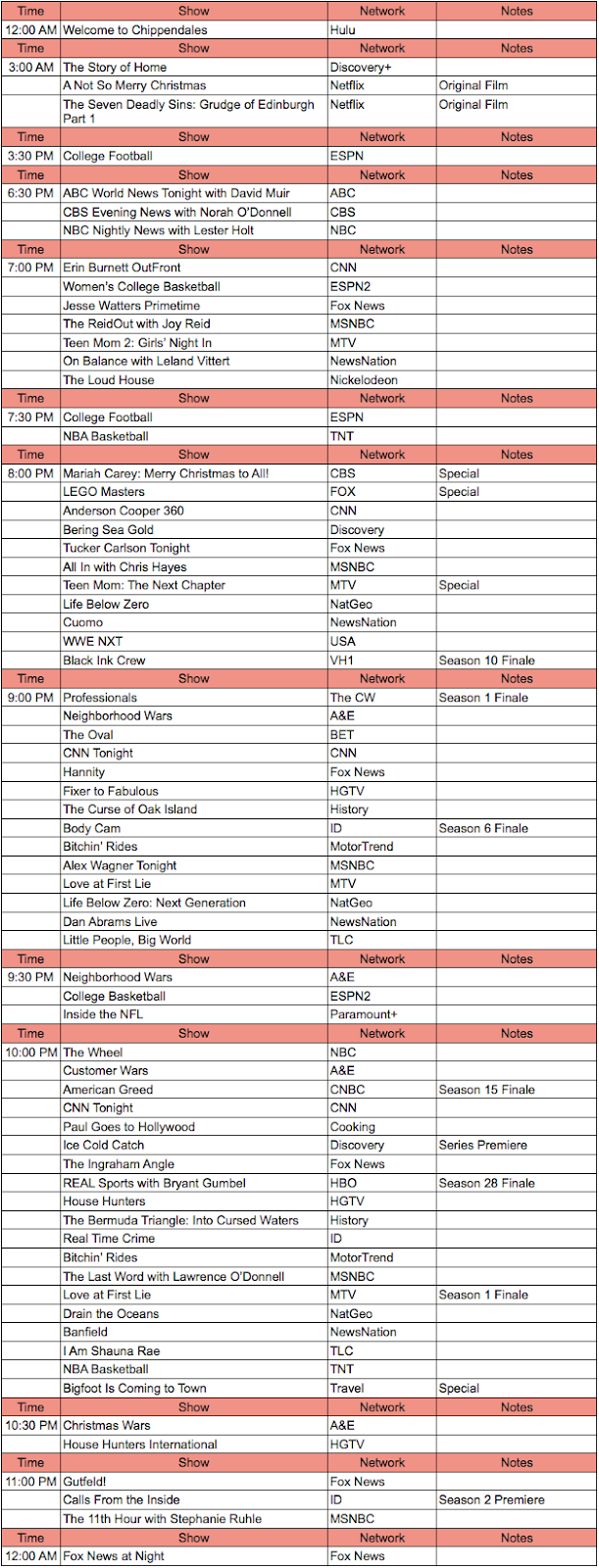 | Time | Show | Network | Notes |
|---|---|---|---|
| 12:00 AM | Welcome to Chippendales | Hulu | |
| Time | Show | Network | Notes |
| 3:00 AM | The Story of Home | Discovery+ | |
| | A Not So Merry Christmas | Netflix | Original Film |
| | The Seven Deadly Sins: Grudge of Edinburgh Part 1 | Netflix | Original Film |
| Time | Show | Network | Notes |
| 3:30 PM | College Football | ESPN | |
| Time | Show | Network | Notes |
| 6:30 PM | ABC World News Tonight with David Muir | ABC | |
| | CBS Evening News with Norah O'Donnell | CBS | |
| | NBC Nightly News with Lester Holt | NBC | |
| Time | Show | Network | Notes |
| 7:00 PM | Erin Burnett OutFront | CNN | |
| | Women's College Basketball | ESPN2 | |
| | Jesse Watters Primetime | Fox News | |
| | The ReidOut with Joy Reid | MSNBC | |
| | Teen Mom 2: Girls' Night In | MTV | |
| | On Balance with Leland Vittert | NewsNation | |
| | The Loud House | Nickelodeon | |
| Time | Show | Network | Notes |
| 7:30 PM | College Football | ESPN | |
| | NBA Basketball | TNT | |
| Time | Show | Network | Notes |
| 8:00 PM | Mariah Carey: Merry Christmas to All! | CBS | Special |
| | LEGO Masters | FOX | Special |
| | Anderson Cooper 360 | CNN | |
| | Bering Sea Gold | Discovery | |
| | Tucker Carlson Tonight | Fox News | |
| | All In with Chris Hayes | MSNBC | |
| | Teen Mom: The Next Chapter | MTV | Special |
| | Life Below Zero | NatGeo | |
| | Cuomo | NewsNation | |
| | WWE NXT | USA | |
| | Black Ink Crew | VH1 | Season 10 Finale |
| Time | Show | Network | Notes |
| 9:00 PM | Professionals | The CW | Season 1 Finale |
| | Neighborhood Wars | A&E | |
| | The Oval | BET | |
| | CNN Tonight | CNN | |
| | Hannity | Fox News | |
| | Fixer to Fabulous | HGTV | |
| | The Curse of Oak Island | History | |
| | Body Cam | ID | Season 6 Finale |
| | Bitchin' Rides | MotorTrend | |
| | Alex Wagner Tonight | MSNBC | |
| | Love at First Lie | MTV | |
| | Life Below Zero: Next Generation | NatGeo | |
| | Dan Abrams Live | NewsNation | |
| | Little People, Big World | TLC | |
| Time | Show | Network | Notes |
| 9:30 PM | Neighborhood Wars | A&E | |
| | College Basketball | ESPN2 | |
| | Inside the NFL | Paramount+ | |
| Time | Show | Network | Notes |
| 10:00 PM | The Wheel | NBC | |
| | Customer Wars | A&E | |
| | American Greed | CNBC | Season 15 Finale |
| | CNN Tonight | CNN | |
| | Paul Goes to Hollywood | Cooking | |
| | Ice Cold Catch | Discovery | Series Premiere |
| | The Ingraham Angle | Fox News | |
| | REAL Sports with Bryant Gumbel | HBO | Season 28 Finale |
| | House Hunters | HGTV | |
| | The Bermuda Triangle: Into Cursed Waters | History | |
| | Real Time Crime | ID | |
| | Bitchin' Rides | MotorTrend | |
| | The Last Word with Lawrence O'Donnell | MSNBC | |
| | Love at First Lie | MTV | Season 1 Finale |
| | Drain the Oceans | NatGeo | |
| | Banfield | NewsNation | |
| | I Am Shauna Rae | TLC | |
| | NBA Basketball | TNT | |
| | Bigfoot Is Coming to Town | Travel | Special |
| Time | Show | Network | Notes |
| 10:30 PM | Christmas Wars | A&E | |
| | House Hunters International | HGTV | |
| Time | Show | Network | Notes |
| 11:00 PM | Gutfeld! | Fox News | |
| | Calls From the Inside | ID | Season 2 Premiere |
| | The 11th Hour with Stephanie Ruhle | MSNBC | |
| Time | Show | Network | Notes |
| 12:00 AM | Fox News at Night | Fox News | |